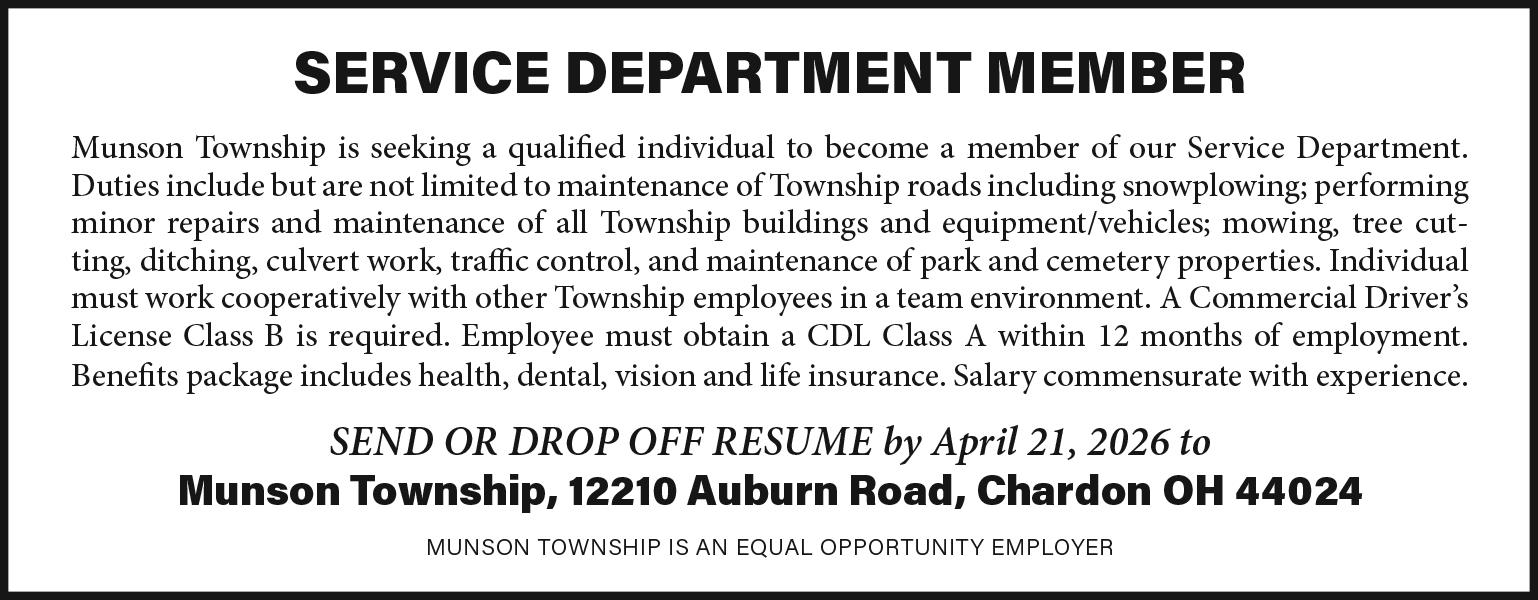 SERVICE DEPARTMENT MEMBER

Munson Township is seeking a qualified individual to become a member of our Service Department. Duties include but are not limited to maintenance of Township roads including snowplowing; performing minor repairs and maintenance of all Township buildings and equipment/vehicles; mowing, tree cutting, ditching, culvert work, traffic control, and maintenance of park and cemetery properties. Individual must work cooperatively with other Township employees in a team environment. A Commercial Driver's License Class B is required. Employee must obtain a CDL Class A within 12 months of employment. Benefits package includes health, dental, vision and life insurance. Salary commensurate with experience.

SEND OR DROP OFF RESUME by April 21, 2026 to

Munson Township, 12210 Auburn Road, Chardon OH 44024

MUNSON TOWNSHIP IS AN EQUAL OPPORTUNITY EMPLOYER